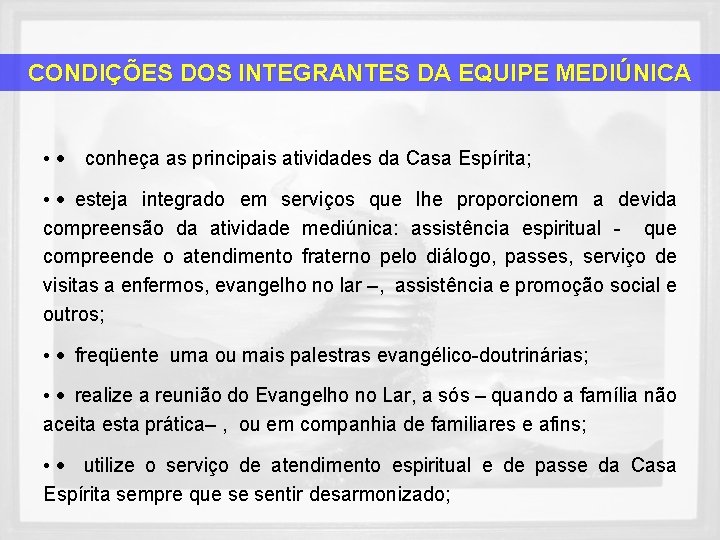 CONDIÇÕES DOS INTEGRANTES DA EQUIPE MEDIÚNICA

• • conheça as principais atividades da Casa Espírita;

• • esteja integrado em serviços que lhe proporcionem a devida compreensão da atividade mediúnica: assistência espiritual - que compreende o atendimento fraterno pelo diálogo, passes, serviço de visitas a enfermos, evangelho no lar –, assistência e promoção social e outros;

• • freqüente uma ou mais palestras evangélico-doutrinárias;

• • realize a reunião do Evangelho no Lar, a sós – quando a família não aceita esta prática– , ou em companhia de familiares e afins;

• • utilize o serviço de atendimento espiritual e de passe da Casa Espírita sempre que se sentir desarmonizado;